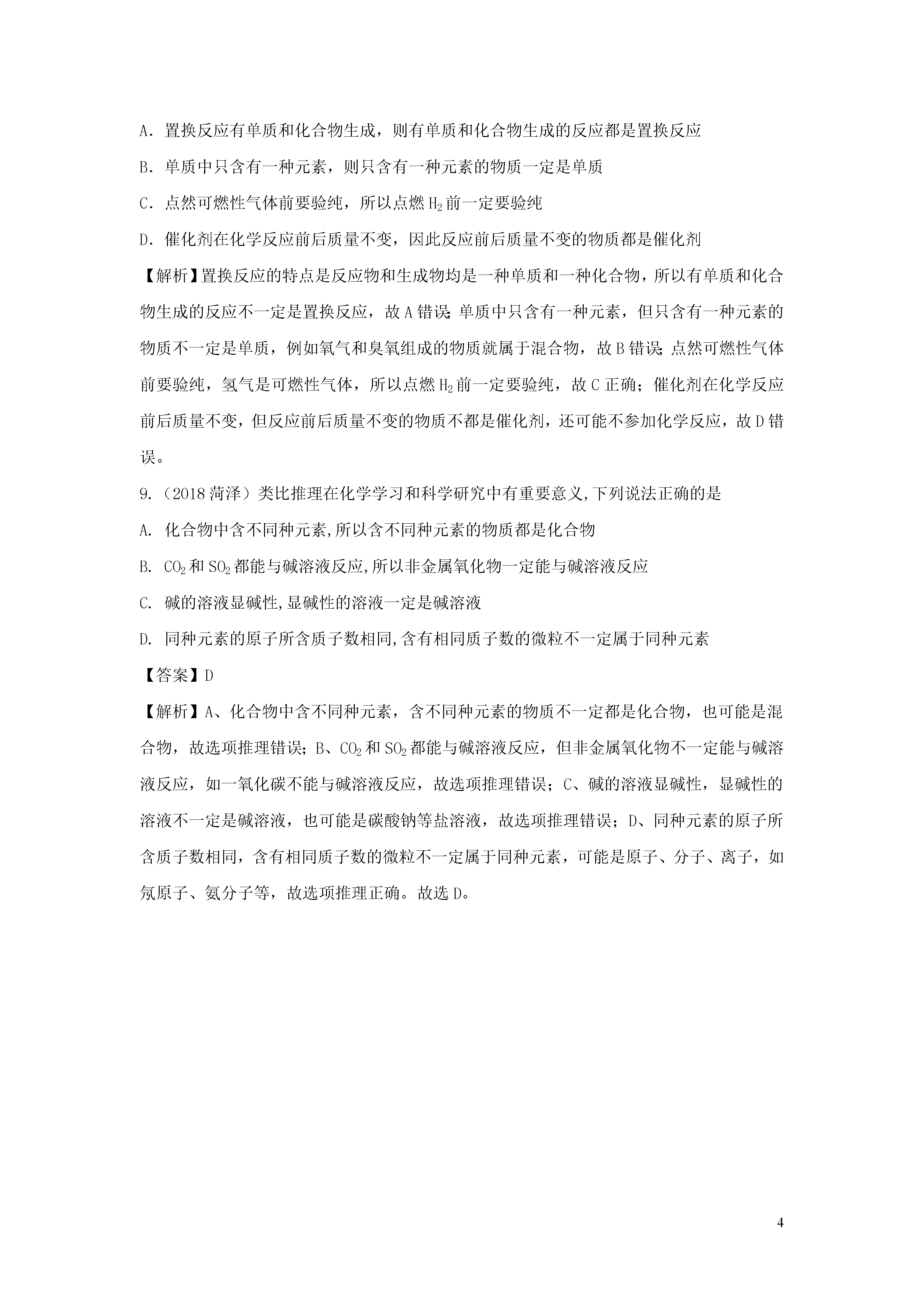 A．置换反应有单质和化合物生成，则有单质和化合物生成的反应都是置换反应

B．单质中只含有一种元素，则只含有一种元素的物质一定是单质

C．点然可燃性气体前要验纯，所以点燃 $H_2$ 前一定要验纯

D．催化剂在化学反应前后质量不变，因此反应前后质量不变的物质都是催化剂

【解析】置换反应的特点是反应物和生成物均是一种单质和一种化合物，所以有单质和化合物生成的反应不一定是置换反应，故 A 错误；单质中只含有一种元素，但只含有一种元素的物质不一定是单质，例如氧气和臭氧组成的物质就属于混合物，故 B 错误；点然可燃性气体前要验纯，氢气是可燃性气体，所以点燃 $H_2$ 前一定要验纯，故 C 正确；催化剂在化学反应前后质量不变，但反应前后质量不变的物质不都是催化剂，还可能不参加化学反应，故 D 错误。

9.（2018 菏泽）类比推理在化学学习和科学研究中有重要意义,下列说法正确的是

A. 化合物中含不同种元素,所以含不同种元素的物质都是化合物

B. $CO_2$ 和 $SO_2$ 都能与碱溶液反应,所以非金属氧化物一定能与碱溶液反应

C. 碱的溶液显碱性,显碱性的溶液一定是碱溶液

D. 同种元素的原子所含质子数相同,含有相同质子数的微粒不一定属于同种元素

【答案】D

【解析】A、化合物中含不同种元素，含不同种元素的物质不一定都是化合物，也可能是混合物，故选项推理错误；B、$CO_2$ 和 $SO_2$ 都能与碱溶液反应，但非金属氧化物不一定能与碱溶液反应，如一氧化碳不能与碱溶液反应，故选项推理错误；C、碱的溶液显碱性，显碱性的溶液不一定是碱溶液，也可能是碳酸钠等盐溶液，故选项推理错误；D、同种元素的原子所含质子数相同，含有相同质子数的微粒不一定属于同种元素，可能是原子、分子、离子，如氖原子、氨分子等，故选项推理正确。故选 D。

4